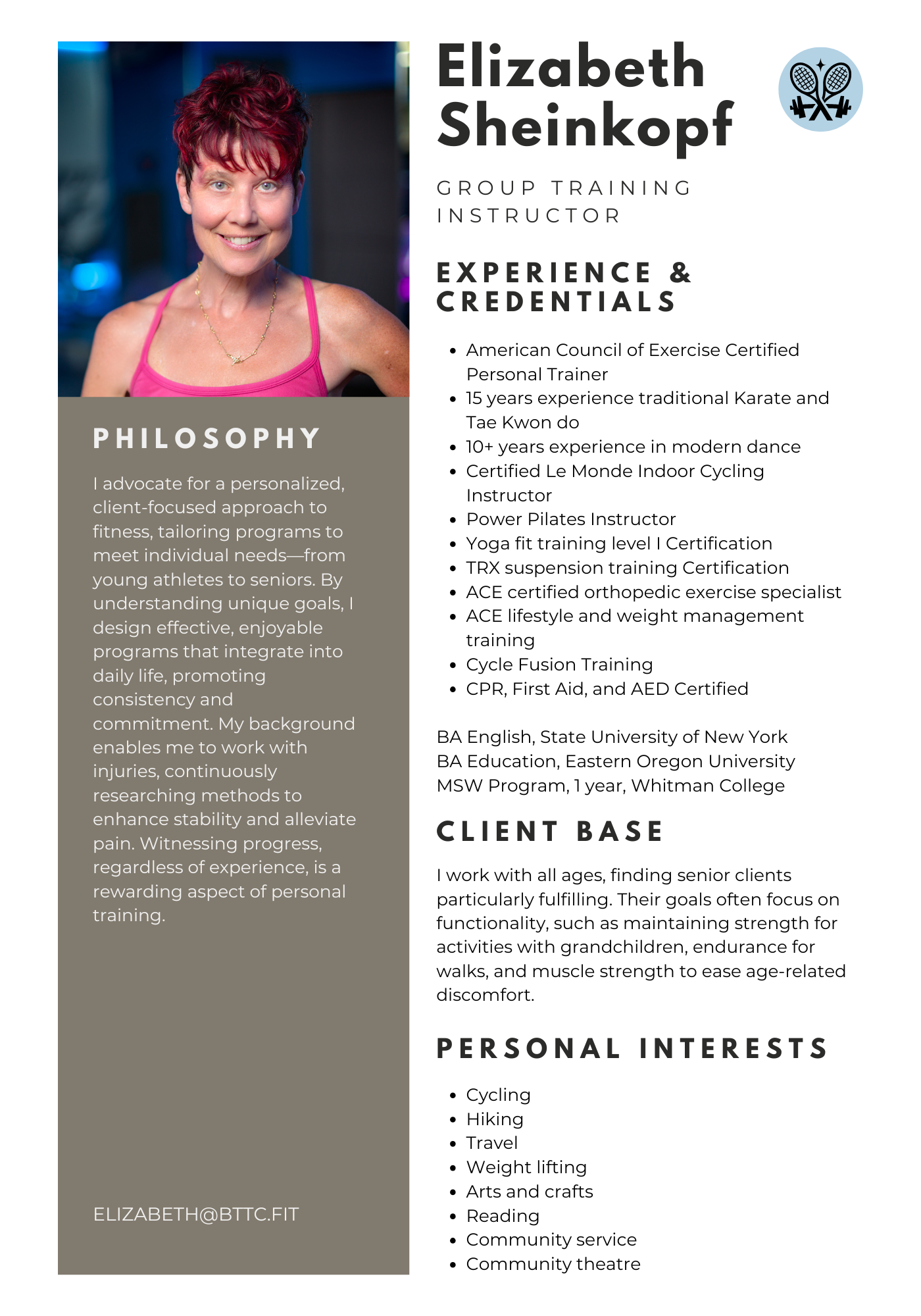 PHILOSOPHY

I advocate for a personalized, client-focused approach to fitness, tailoring programs to meet individual needs—from young athletes to seniors. By understanding unique goals, I design effective, enjoyable programs that integrate into daily life, promoting consistency and commitment. My background enables me to work with injuries, continuously researching methods to enhance stability and alleviate pain. Witnessing progress, regardless of experience, is a rewarding aspect of personal training.

ELIZABETH@BTTC.FIT

Elizabeth Sheinkopf

GROUP TRAINING INSTRUCTOR

EXPERIENCE & CREDENTIALS

- American Council of Exercise Certified Personal Trainer
- 15 years experience traditional Karate and Tae Kwon do
- 10+ years experience in modern dance
- Certified Le Monde Indoor Cycling Instructor
- Power Pilates Instructor
- Yoga fit training level I Certification
- TRX suspension training Certification
- ACE certified orthopedic exercise specialist
- ACE lifestyle and weight management training
- Cycle Fusion Training
- CPR, First Aid, and AED Certified

BA English, State University of New York
BA Education, Eastern Oregon University
MSW Program, 1 year, Whitman College

CLIENT BASE

I work with all ages, finding senior clients particularly fulfilling. Their goals often focus on functionality, such as maintaining strength for activities with grandchildren, endurance for walks, and muscle strength to ease age-related discomfort.

PERSONAL INTERESTS

- Cycling
- Hiking
- Travel
- Weight lifting
- Arts and crafts
- Reading
- Community service
- Community theatre